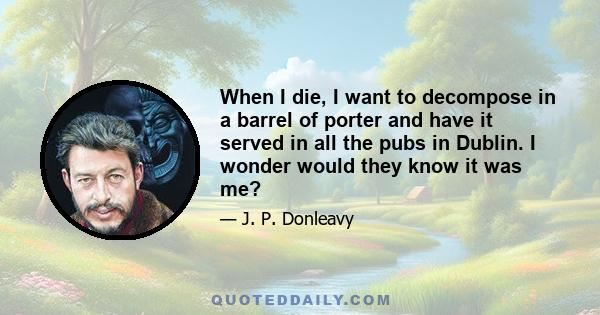 When I die, I want to decompose in a barrel of porter and have it served in all the pubs in Dublin. I wonder would they know it was me?

— J. P. Donleavy

QUOTEDDAILY.COM